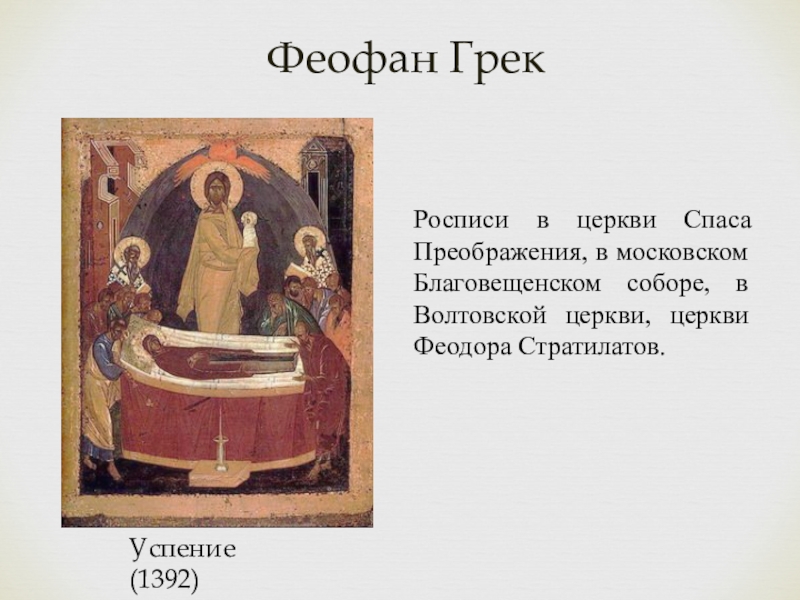 Феофан Грек

Росписи в церкви Спаса Преображения, в московском Благовещенском соборе, в Волтовской церкви, церкви Феодора Стратилатов.

Успение
(1392)